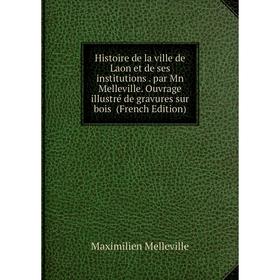 Histoire de la ville de Laon et de ses institutions . par Mn Melleville. Ouvrage illustré de gravures sur bois (French Edition)

Maximilien Melleville